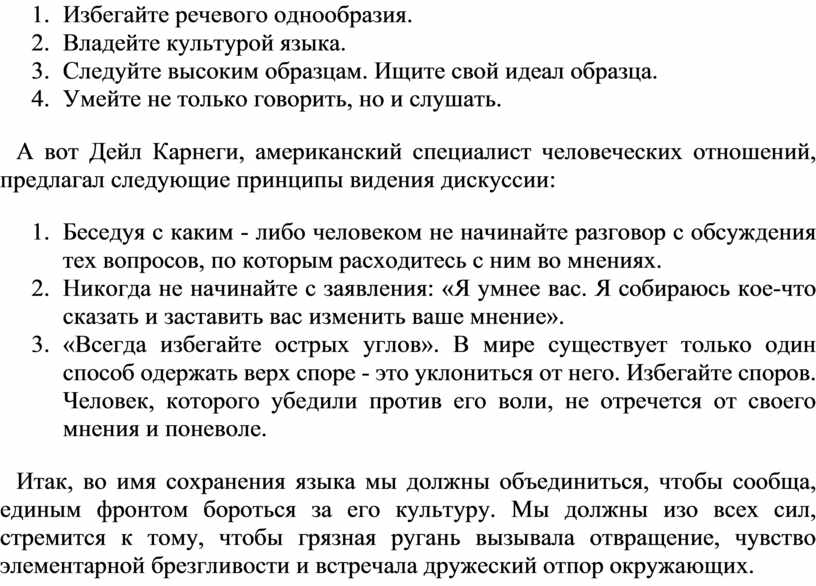 1. Избегайте речевого однообразия.
2. Владейте культурой языка.
3. Следуйте высоким образцам. Ищите свой идеал образца.
4. Умейте не только говорить, но и слушать.

А вот Дейл Карнеги, американский специалист человеческих отношений, предлагал следующие принципы видения дискуссии:

1. Беседуя с каким - либо человеком не начинайте разговор с обсуждения тех вопросов, по которым расходитесь с ним во мнениях.
2. Никогда не начинайте с заявления: «Я умнее вас. Я собираюсь кое-что сказать и заставить вас изменить ваше мнение».
3. «Всегда избегайте острых углов». В мире существует только один способ одержать верх споре - это уклониться от него. Избегайте споров. Человек, которого убедили против его воли, не отречется от своего мнения и поневоле.

Итак, во имя сохранения языка мы должны объединиться, чтобы сообща, единым фронтом бороться за его культуру. Мы должны изо всех сил, стремится к тому, чтобы грязная ругань вызывала отвращение, чувство элементарной брезгливости и встречала дружеский отпор окружающих.